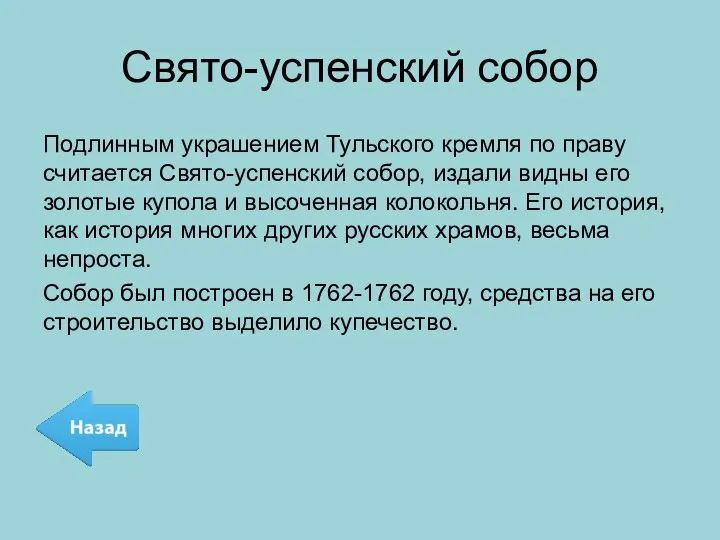 Свято-успенский собор

Подлинным украшением Тульского кремля по праву считается Свято-успенский собор, издали видны его золотые купола и высоченная колокольня. Его история, как история многих других русских храмов, весьма непроста.

Собор был построен в 1762-1762 году, средства на его строительство выделило купечество.

Назад